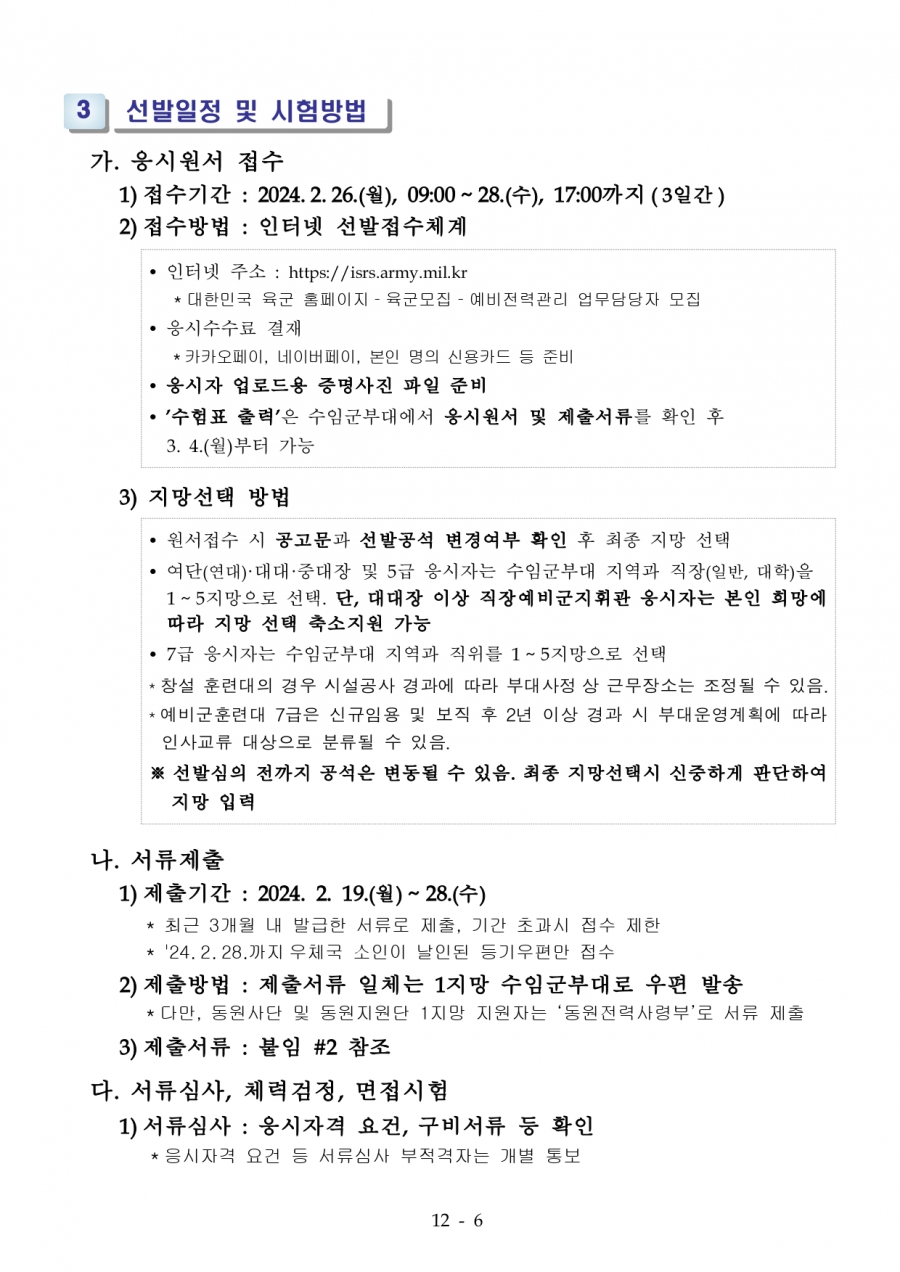 3 선발일정 및 시험방법

가. 응시원서 접수

1) 접수기간 : 2024. 2. 26.(월), 09:00 ~ 28.(수), 17:00까지 ( 3일간 )

2) 접수방법 : 인터넷 선발접수체계

• 인터넷 주소 : https://isrs.army.mil.kr
 * 대한민국 육군 홈페이지 - 육군모집 - 예비전력관리 업무담당자 모집
• 응시수수료 결재
 * 카카오페이, 네이버페이, 본인 명의 신용카드 등 준비
• 응시자 업로드용 증명사진 파일 준비
• '수험표 출력'은 수임군부대에서 응시원서 및 제출서류를 확인 후 3. 4.(월)부터 가능

3) 지망선택 방법

• 원서접수 시 공고문과 선발공석 변경여부 확인 후 최종 지망 선택
• 여단(연대)·대대·중대장 및 5급 응시자는 수임군부대 지역과 직장(일반, 대학)을 1 ~ 5지망으로 선택. 단, 대대장 이상 직장예비군지휘관 응시자는 본인 희망에 따라 지망 선택 축소지원 가능
• 7급 응시자는 수임군부대 지역과 직위를 1 ~ 5지망으로 선택
* 창설 훈련대의 경우 시설공사 경과에 따라 부대사정 상 근무장소는 조정될 수 있음.
* 예비군훈련대 7급은 신규임용 및 보직 후 2년 이상 경과 시 부대운영계획에 따라 인사교류 대상으로 분류될 수 있음.
※ 선발심의 전까지 공석은 변동될 수 있음. 최종 지망선택시 신중하게 판단하여 지망 입력

나. 서류제출

1) 제출기간 : 2024. 2. 19.(월) ~ 28.(수)
 * 최근 3개월 내 발급한 서류로 제출, 기간 초과시 접수 제한
 * '24. 2. 28.까지 우체국 소인이 날인된 등기우편만 접수

2) 제출방법 : 제출서류 일체는 1지망 수임군부대로 우편 발송
 * 다만, 동원사단 및 동원지원단 1지망 지원자는 '동원전력사령부'로 서류 제출

3) 제출서류 : 붙임 #2 참조

다. 서류심사, 체력검정, 면접시험

1) 서류심사 : 응시자격 요건, 구비서류 등 확인
 * 응시자격 요건 등 서류심사 부적격자는 개별 통보

12 - 6